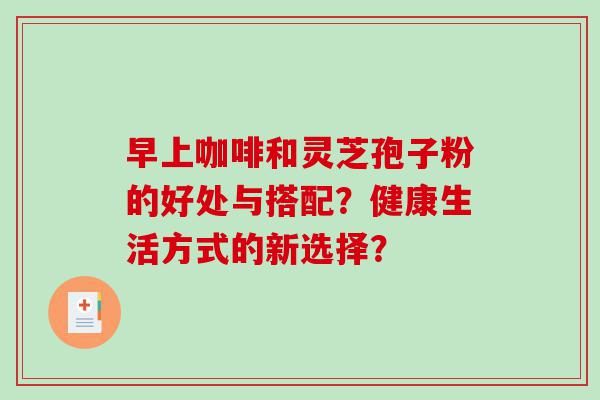 早上咖啡和灵芝孢子粉的好处与搭配？健康生活方式的新选择？